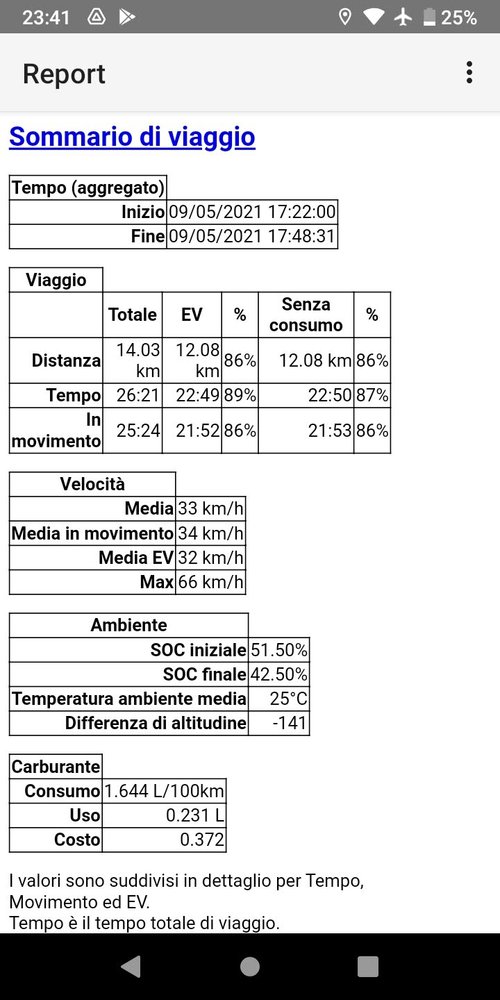 23:41 25%

Report

Sommario di viaggio

| Tempo (aggregato) | |
|---|---|
| Inizio | 09/05/2021 17:22:00 |
| Fine | 09/05/2021 17:48:31 |

| Viaggio | | | | | |
|---|---|---|---|---|---|
| | Totale | EV | % | Senza consumo | % |
| Distanza | 14.03 km | 12.08 km | 86% | 12.08 km | 86% |
| Tempo | 26:21 | 22:49 | 89% | 22:50 | 87% |
| In movimento | 25:24 | 21:52 | 86% | 21:53 | 86% |

| Velocità | |
|---|---|
| Media | 33 km/h |
| Media in movimento | 34 km/h |
| Media EV | 32 km/h |
| Max | 66 km/h |

| Ambiente | |
|---|---|
| SOC iniziale | 51.50% |
| SOC finale | 42.50% |
| Temperatura ambiente media | 25°C |
| Differenza di altitudine | -141 |

| Carburante | |
|---|---|
| Consumo | 1.644 L/100km |
| Uso | 0.231 L |
| Costo | 0.372 |

I valori sono suddivisi in dettaglio per Tempo, Movimento ed EV.
Tempo è il tempo totale di viaggio.